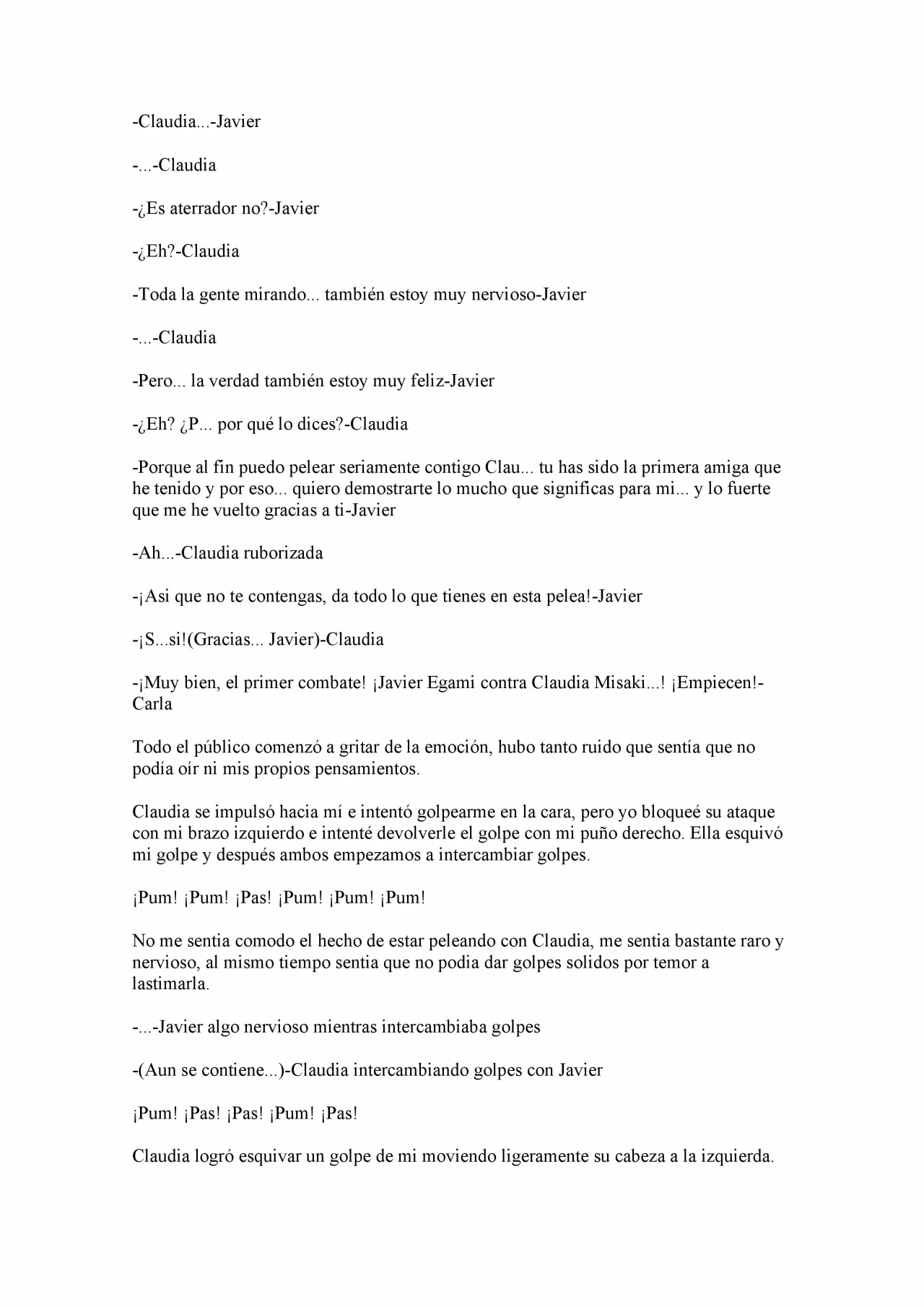 -Claudia...-Javier

-...-Claudia

-¿Es aterrador no?-Javier

-¿Eh?-Claudia

-Toda la gente mirando... también estoy muy nervioso-Javier

-...-Claudia

-Pero... la verdad también estoy muy feliz-Javier

-¿Eh? ¿P... por qué lo dices?-Claudia

-Porque al fin puedo pelear seriamente contigo Clau... tu has sido la primera amiga que he tenido y por eso... quiero demostrarte lo mucho que significas para mi... y lo fuerte que me he vuelto gracias a ti-Javier

-Ah...-Claudia ruborizada

-¡Asi que no te contengas, da todo lo que tienes en esta pelea!-Javier

-¡S...si!(Gracias... Javier)-Claudia

-¡Muy bien, el primer combate! ¡Javier Egami contra Claudia Misaki...! ¡Empiecen!-Carla

Todo el público comenzó a gritar de la emoción, hubo tanto ruido que sentía que no podía oír ni mis propios pensamientos.

Claudia se impulsó hacia mí e intentó golpearme en la cara, pero yo bloqueé su ataque con mi brazo izquierdo e intenté devolverle el golpe con mi puño derecho. Ella esquivó mi golpe y después ambos empezamos a intercambiar golpes.

¡Pum! ¡Pum! ¡Pas! ¡Pum! ¡Pum! ¡Pum!

No me sentia comodo el hecho de estar peleando con Claudia, me sentia bastante raro y nervioso, al mismo tiempo sentia que no podia dar golpes solidos por temor a lastimarla.

-...-Javier algo nervioso mientras intercambiaba golpes

-(Aun se contiene...)-Claudia intercambiando golpes con Javier

¡Pum! ¡Pas! ¡Pas! ¡Pum! ¡Pas!

Claudia logró esquivar un golpe de mi moviendo ligeramente su cabeza a la izquierda.